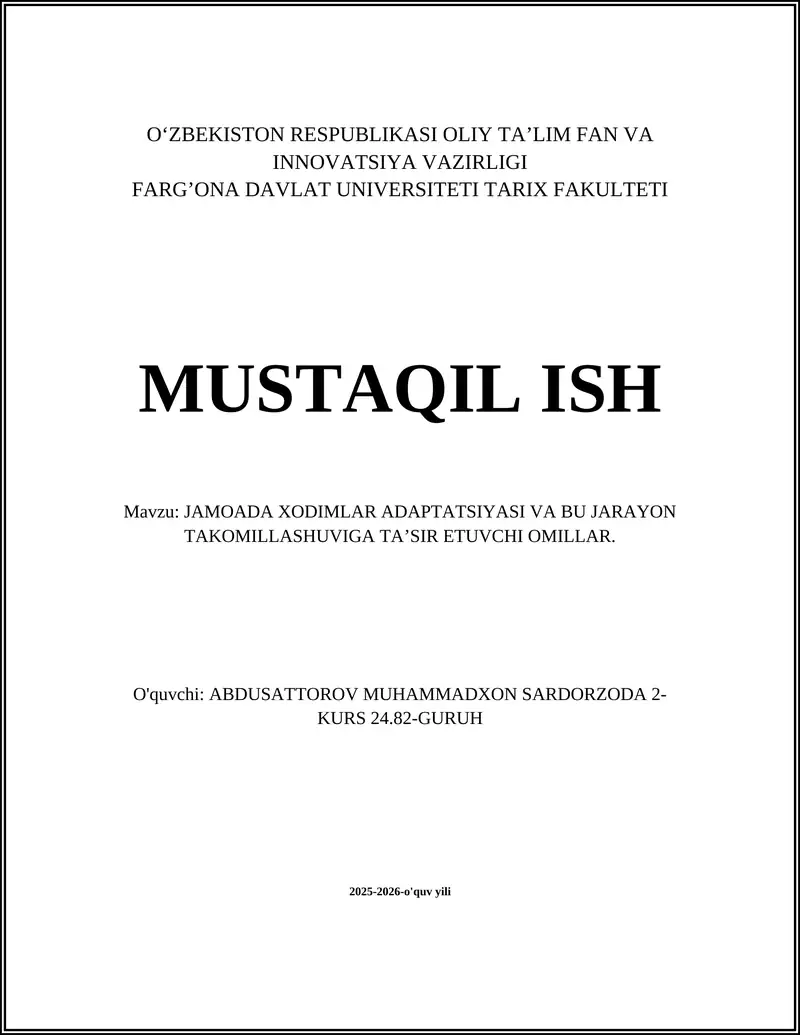 O‘ZBEKISTON RESPUBLIKASI OLIY TA’LIM FAN VA INNOVATSIYA VAZIRLIGI
FARG’ONA DAVLAT UNIVERSITETI TARIX FAKULTETI

MUSTAQIL ISH

Mavzu: JAMOADA XODIMLAR ADAPTATSIYASI VA BU JARAYON TAKOMILLASHUVIGA TA’SIR ETUVCHI OMILLAR.

O'quvchi: ABDUSATTOROV MUHAMMADXON SARDORZODA 2-KURS 24.82-GURUH

2025-2026-o'quv yili